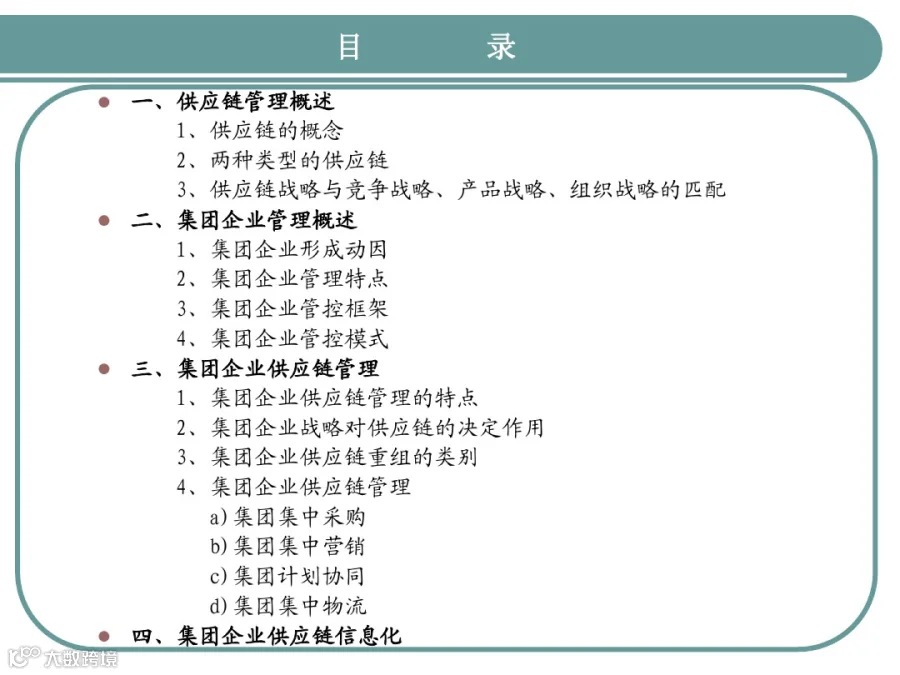 目 录

• 一、供应链管理概述
1、供应链的概念
2、两种类型的供应链
3、供应链战略与竞争战略、产品战略、组织战略的匹配
• 二、集团企业管理概述
1、集团企业形成动因
2、集团企业管理特点
3、集团企业管控框架
4、集团企业管控模式
• 三、集团企业供应链管理
1、集团企业供应链管理的特点
2、集团企业战略对供应链的决定作用
3、集团企业供应链重组的类别
4、集团企业供应链管理
a)集团集中采购
b)集团集中营销
c)集团计划协同
d)集团集中物流
• 四、集团企业供应链信息化

大数跨境